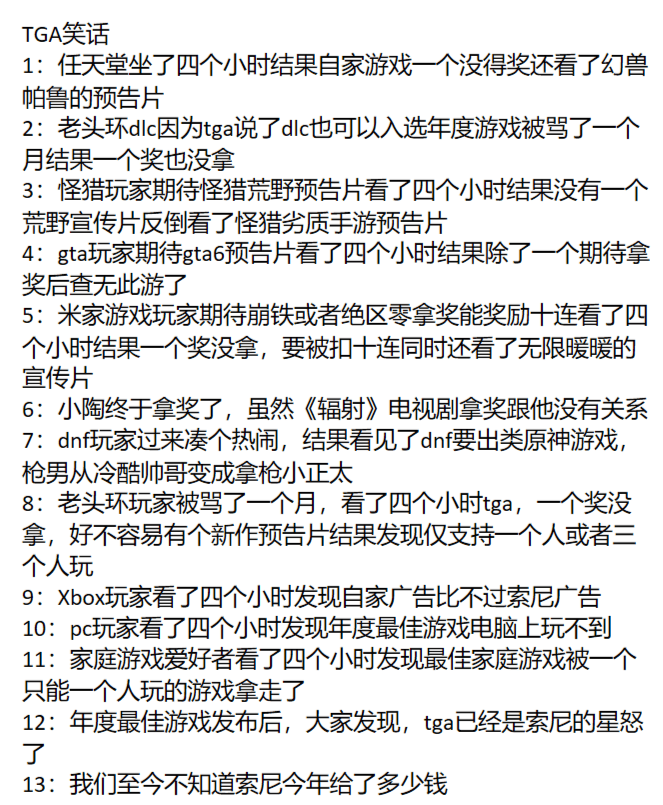 TGA笑话
1：任天堂坐了四个小时结果自家游戏一个没得奖还看了幻兽帕鲁的预告片
2：老头环dlc因为tga说了dlc也可以入选年度游戏被骂了一个月结果一个奖也没拿
3：怪猎玩家期待怪猎荒野预告片看了四个小时结果没有一个荒野宣传片反倒看了怪猎劣质手游预告片
4：gta玩家期待gta6预告片看了四个小时结果除了一个期待拿奖后查无此游了
5：米家游戏玩家期待崩铁或者绝区零拿奖能奖励十连看了四个小时结果一个奖没拿，要被扣十连同时还看了无限暖暖的宣传片
6：小陶终于拿奖了，虽然《辐射》电视剧拿奖跟他没有关系
7：dnf玩家过来凑个热闹，结果看见了dnf要出类原神游戏，枪男从冷酷帅哥变成拿枪小正太
8：老头环玩家被骂了一个月，看了四个小时tga，一个奖没拿，好不容易有个新作预告片结果发现仅支持一个人或者三个人玩
9：Xbox玩家看了四个小时发现自家广告比不过索尼广告
10：pc玩家看了四个小时发现年度最佳游戏电脑上玩不到
11：家庭游戏爱好者看了四个小时发现最佳家庭游戏被一个只能一个人玩的游戏拿走了
12：年度最佳游戏发布后，大家发现，tga已经是索尼的星怒了
13：我们至今不知道索尼今年给了多少钱